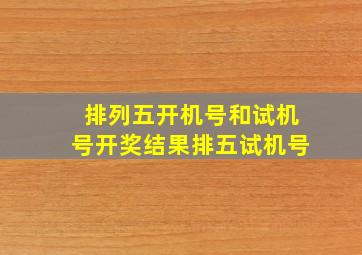 排列五开机号和试机号开奖结果排五试机号